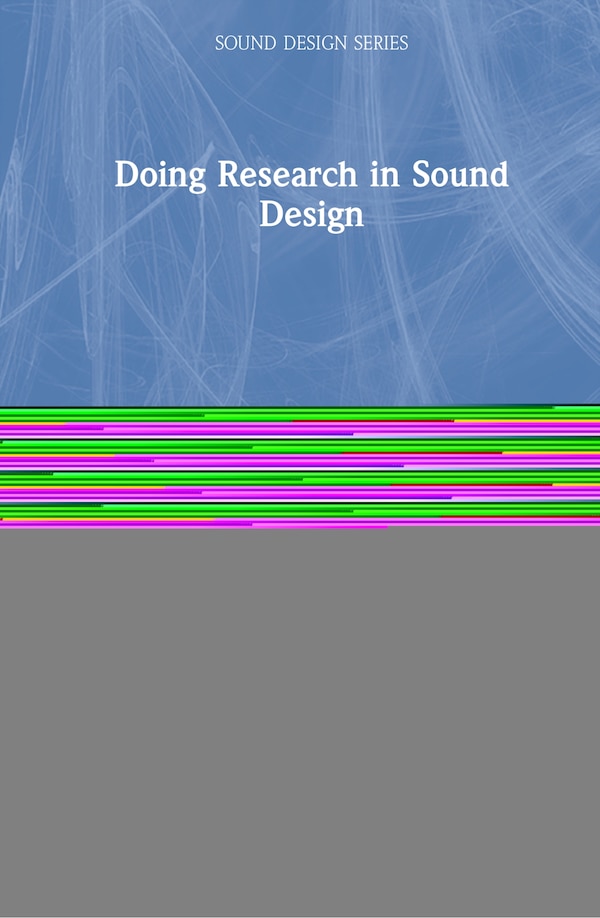 SOUND DESIGN SERIES

Doing Research in Sound Design